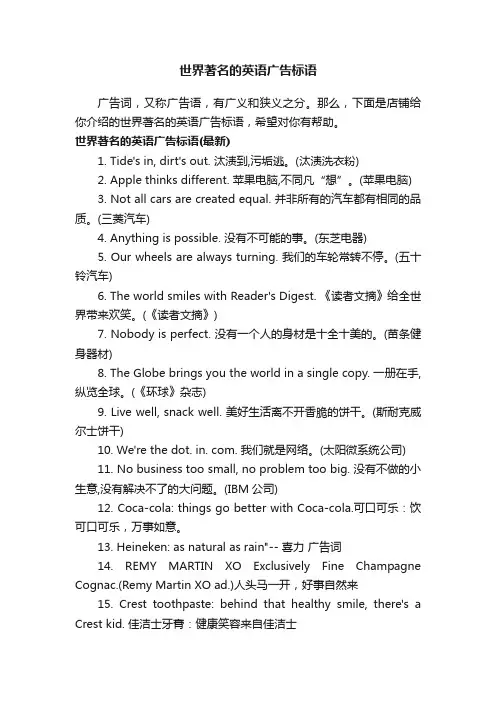 世界著名的英语广告标语

广告词，又称广告语，有广义和狭义之分。那么，下面是店铺给你介绍的世界著名的英语广告标语，希望对你有帮助。

世界著名的英语广告标语(最新)

1. Tide's in, dirt's out. 汰渍到,污垢逃。(汰渍洗衣粉)

2. Apple thinks different. 苹果电脑,不同凡“想”。(苹果电脑)

3. Not all cars are created equal. 并非所有的汽车都有相同的品质。(三菱汽车)

4. Anything is possible. 没有不可能的事。(东芝电器)

5. Our wheels are always turning. 我们的车轮常转不停。(五十铃汽车)

6. The world smiles with Reader's Digest. 《读者文摘》给全世界带来欢笑。(《读者文摘》)

7. Nobody is perfect. 没有一个人的身材是十全十美的。(苗条健身器材)

8. The Globe brings you the world in a single copy. 一册在手,纵览全球。(《环球》杂志)

9. Live well, snack well. 美好生活离不开香脆的饼干。(斯耐克威尔士饼干)

10. We're the dot. in. com. 我们就是网络。(太阳微系统公司)

11. No business too small, no problem too big. 没有不做的小生意,没有解决不了的大问题。(IBM 公司)

12. Coca-cola: things go better with Coca-cola.可口可乐：饮可口可乐，万事如意。

13. Heineken: as natural as rain"-- 喜力 广告词

14. REMY MARTIN XO Exclusively Fine Champagne Cognac.(Remy Martin XO ad.)人头马一开，好事自然来

15. Crest toothpaste: behind that healthy smile, there's a Crest kid. 佳洁士牙膏：健康笑容来自佳洁士